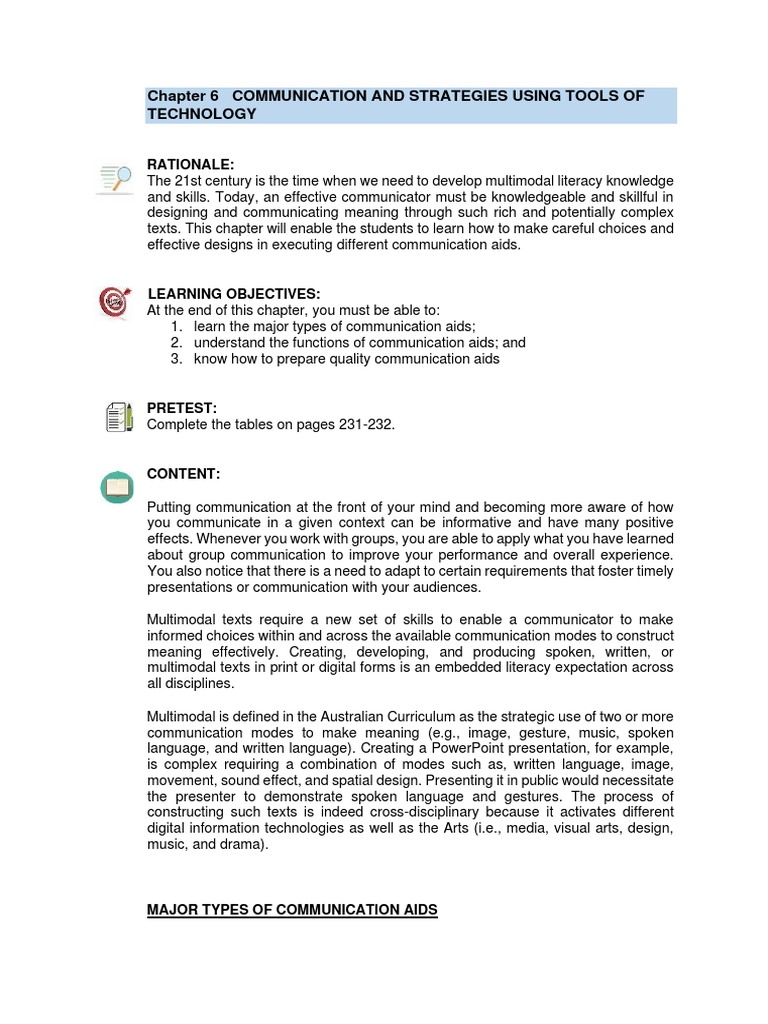 Chapter 6 COMMUNICATION AND STRATEGIES USING TOOLS OF TECHNOLOGY

RATIONALE:
The 21st century is the time when we need to develop multimodal literacy knowledge and skills. Today, an effective communicator must be knowledgeable and skillful in designing and communicating meaning through such rich and potentially complex texts. This chapter will enable the students to learn how to make careful choices and effective designs in executing different communication aids.

LEARNING OBJECTIVES:
At the end of this chapter, you must be able to:
1. learn the major types of communication aids;
2. understand the functions of communication aids; and
3. know how to prepare quality communication aids

PRETEST:
Complete the tables on pages 231-232.

CONTENT:

Putting communication at the front of your mind and becoming more aware of how you communicate in a given context can be informative and have many positive effects. Whenever you work with groups, you are able to apply what you have learned about group communication to improve your performance and overall experience. You also notice that there is a need to adapt to certain requirements that foster timely presentations or communication with your audiences.

Multimodal texts require a new set of skills to enable a communicator to make informed choices within and across the available communication modes to construct meaning effectively. Creating, developing, and producing spoken, written, or multimodal texts in print or digital forms is an embedded literacy expectation across all disciplines.

Multimodal is defined in the Australian Curriculum as the strategic use of two or more communication modes to make meaning (e.g., image, gesture, music, spoken language, and written language). Creating a PowerPoint presentation, for example, is complex requiring a combination of modes such as, written language, image, movement, sound effect, and spatial design. Presenting it in public would necessitate the presenter to demonstrate spoken language and gestures. The process of constructing such texts is indeed cross-disciplinary because it activates different digital information technologies as well as the Arts (i.e., media, visual arts, design, music, and drama).

MAJOR TYPES OF COMMUNICATION AIDS